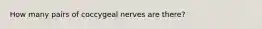 How many pairs of coccygeal nerves are there?